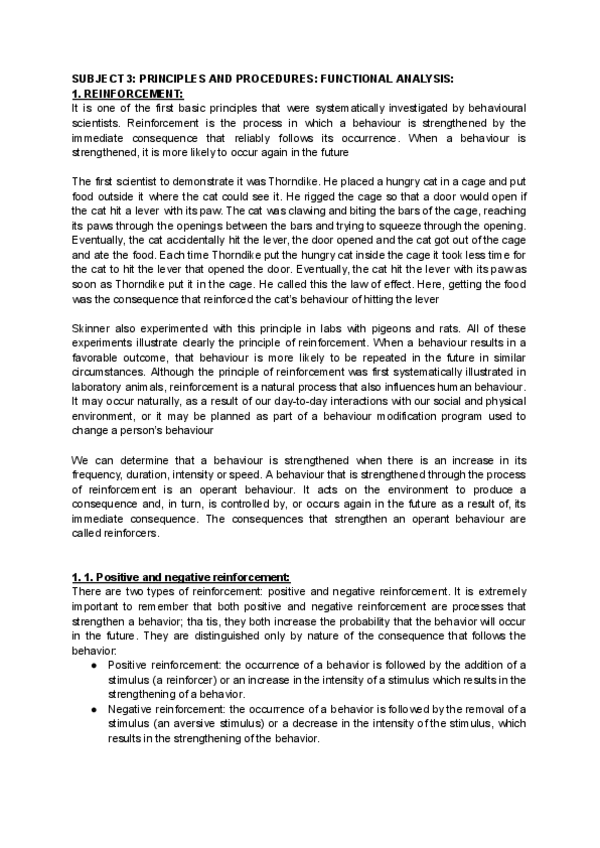 SUBJECT 3: PRINCIPLES AND PROCEDURES: FUNCTIONAL ANALYSIS:
1. REINFORCEMENT:
It is one of the first basic principles that were systematically investigated by behavioural scientists. Reinforcement is the process in which a behaviour is strengthened by the immediate consequence that reliably follows its occurrence. When a behaviour is strengthened, it is more likely to occur again in the future

The first scientist to demonstrate it was Thorndike. He placed a hungry cat in a cage and put food outside it where the cat could see it. He rigged the cage so that a door would open if the cat hit a lever with its paw. The cat was clawing and biting the bars of the cage, reaching its paws through the openings between the bars and trying to squeeze through the opening. Eventually, the cat accidentally hit the lever, the door opened and the cat got out of the cage and ate the food. Each time Thorndike put the hungry cat inside the cage it took less time for the cat to hit the lever that opened the door. Eventually, the cat hit the lever with its paw as soon as Thorndike put it in the cage. He called this the law of effect. Here, getting the food was the consequence that reinforced the cat's behaviour of hitting the lever

Skinner also experimented with this principle in labs with pigeons and rats. All of these experiments illustrate clearly the principle of reinforcement. When a behaviour results in a favorable outcome, that behaviour is more likely to be repeated in the future in similar circumstances. Although the principle of reinforcement was first systematically illustrated in laboratory animals, reinforcement is a natural process that also influences human behaviour. It may occur naturally, as a result of our day-to-day interactions with our social and physical environment, or it may be planned as part of a behaviour modification program used to change a person's behaviour

We can determine that a behaviour is strengthened when there is an increase in its frequency, duration, intensity or speed. A behaviour that is strengthened through the process of reinforcement is an operant behaviour. It acts on the environment to produce a consequence and, in turn, is controlled by, or occurs again in the future as a result of, its immediate consequence. The consequences that strengthen an operant behaviour are called reinforcers.

1. 1. Positive and negative reinforcement:
There are two types of reinforcement: positive and negative reinforcement. It is extremely important to remember that both positive and negative reinforcement are processes that strengthen a behavior; tha tis, they both increase the probability that the behavior will occur in the future. They are distinguished only by nature of the consequence that follows the behavior:
● Positive reinforcement: the occurrence of a behavior is followed by the addition of a stimulus (a reinforcer) or an increase in the intensity of a stimulus which results in the strengthening of a behavior.
● Negative reinforcement: the occurrence of a behavior is followed by the removal of a stimulus (an aversive stimulus) or a decrease in the intensity of the stimulus, which results in the strengthening of the behavior.